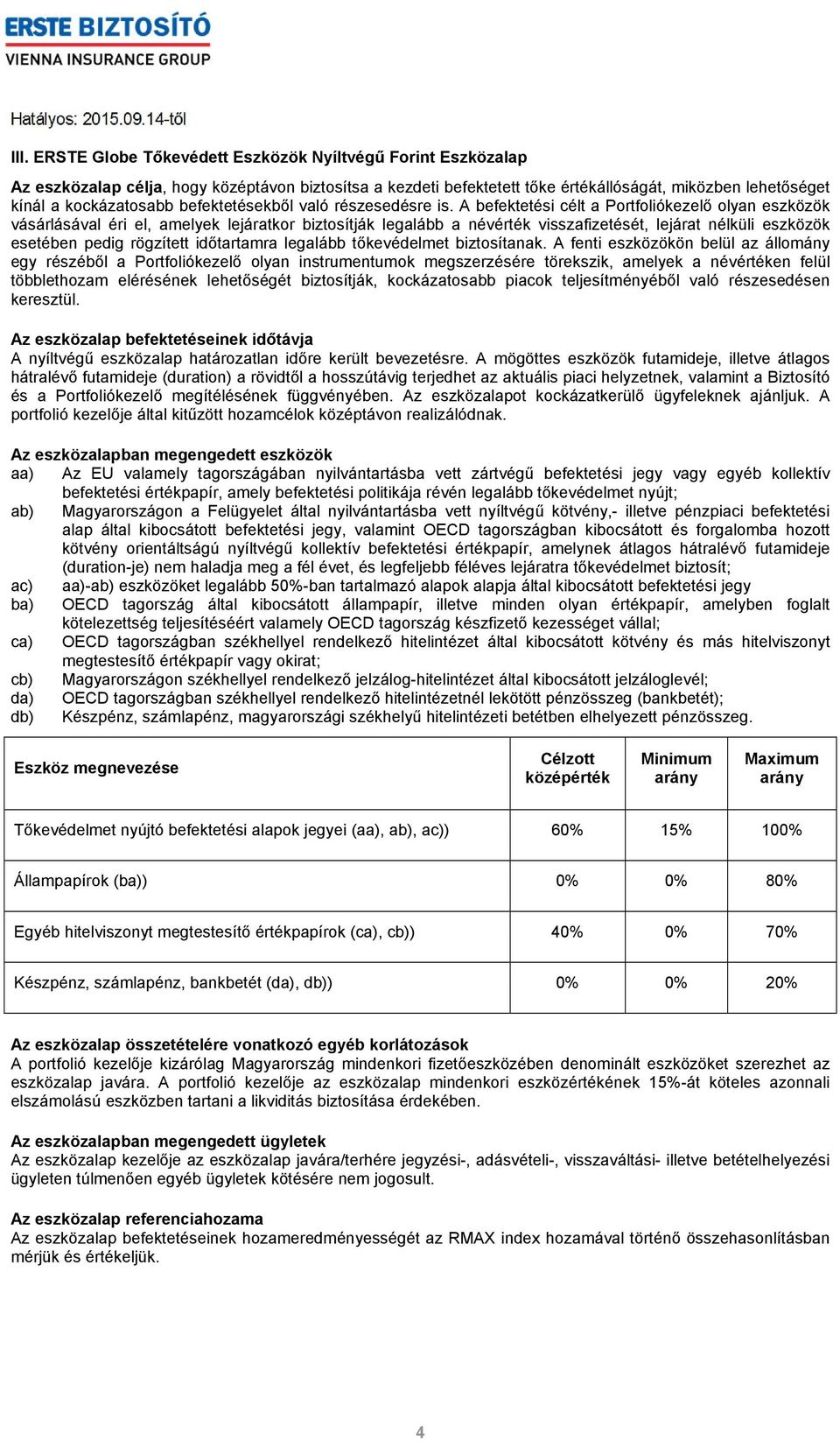 ERSTE BIZTOSÍTÓ
VIENNA INSURANCE GROUP

Hatályos: 2015.09.14-től

III. ERSTE Globe Tőkevédett Eszközök Nyíltvégű Forint Eszközalap

Az eszközalap célja, hogy középtávon biztosítsa a kezdeti befektetett tőke értékállóságát, miközben lehetőséget kínál a kockázatosabb befektetésekből való részesedésre is. A befektetési célt a Portfoliókezelő olyan eszközök vásárlásával éri el, amelyek lejáratkor biztosítják legalább a névérték visszafizetését, lejárat nélküli eszközök esetében pedig rögzített időtartamra legalább tőkevédelmet biztosítanak. A fenti eszközökön belül az állomány egy részéből a Portfoliókezelő olyan instrumentumok megszerzésére törekszik, amelyek a névértéken felül többlethozam elérésének lehetőségét biztosítják, kockázatosabb piacok teljesítményéből való részesedésen keresztül.

Az eszközalap befektetéseinek időtávja
A nyíltvégű eszközalap határozatlan időre került bevezetésre. A mögöttes eszközök futamideje, illetve átlagos hátralévő futamideje (duration) a rövidtől a hosszútávig terjedhet az aktuális piaci helyzetnek, valamint a Biztosító és a Portfoliókezelő megítélésének függvényében. Az eszközalapot kockázatkerülő ügyfeleknek ajánljuk. A portfolió kezelője által kitűzött hozamcélok középtávon realizálódnak.

Az eszközalapban megengedett eszközök
aa) Az EU valamely tagországában nyilvántartásba vett zártvégű befektetési jegy vagy egyéb kollektív befektetési értékpapír, amely befektetési politikája révén legalább tőkevédelmet nyújt;
ab) Magyarországon a Felügyelet által nyilvántartásba vett nyíltvégű kötvény,- illetve pénzpiaci befektetési alap által kibocsátott befektetési jegy, valamint OECD tagországban kibocsátott és forgalomba hozott kötvény orientáltságú nyíltvégű kollektív befektetési értékpapír, amelynek átlagos hátralévő futamideje (duration-je) nem haladja meg a fél évet, és legfeljebb féléves lejáratra tőkevédelmet biztosít;
ac) aa)-ab) eszközöket legalább 50%-ban tartalmazó alapok alapja által kibocsátott befektetési jegy
ba) OECD tagország által kibocsátott állampapír, illetve minden olyan értékpapír, amelyben foglalt kötelezettség teljesítéséért valamely OECD tagország készfizető kezességet vállal;
ca) OECD tagországban székhellyel rendelkező hitelintézet által kibocsátott kötvény és más hitelviszonyt megtestesítő értékpapír vagy okirat;
cb) Magyarországon székhellyel rendelkező jelzálog-hitelintézet által kibocsátott jelzáloglevél;
da) OECD tagországban székhellyel rendelkező hitelintézetnél lekötött pénzösszeg (bankbetét);
db) Készpénz, számlapénz, magyarországi székhelyű hitelintézeti betétben elhelyezett pénzösszeg.

| Eszköz megnevezése | Célzott középérték | Minimum arány | Maximum arány |
|---|---|---|---|
| Tőkevédelmet nyújtó befektetési alapok jegyei (aa), ab), ac)) | 60% | 15% | 100% |
| Állampapírok (ba)) | 0% | 0% | 80% |
| Egyéb hitelviszonyt megtestesítő értékpapírok (ca), cb)) | 40% | 0% | 70% |
| Készpénz, számlapénz, bankbetét (da), db)) | 0% | 0% | 20% |

Az eszközalap összetételére vonatkozó egyéb korlátozások
A portfolió kezelője kizárólag Magyarország mindenkori fizetőeszközében denominált eszközöket szerezhet az eszközalap javára. A portfolió kezelője az eszközalap mindenkori eszközértékének 15%-át köteles azonnali elszámolású eszközben tartani a likviditás biztosítása érdekében.

Az eszközalapban megengedett ügyletek
Az eszközalap kezelője az eszközalap javára/terhére jegyzési-, adásvételi-, visszaváltási- illetve betételhelyezési ügyleten túlmenően egyéb ügyletek kötésére nem jogosult.

Az eszközalap referenciahozama
Az eszközalap befektetéseinek hozameredményességét az RMAX index hozamával történő összehasonlításban mérjük és értékeljük.

4